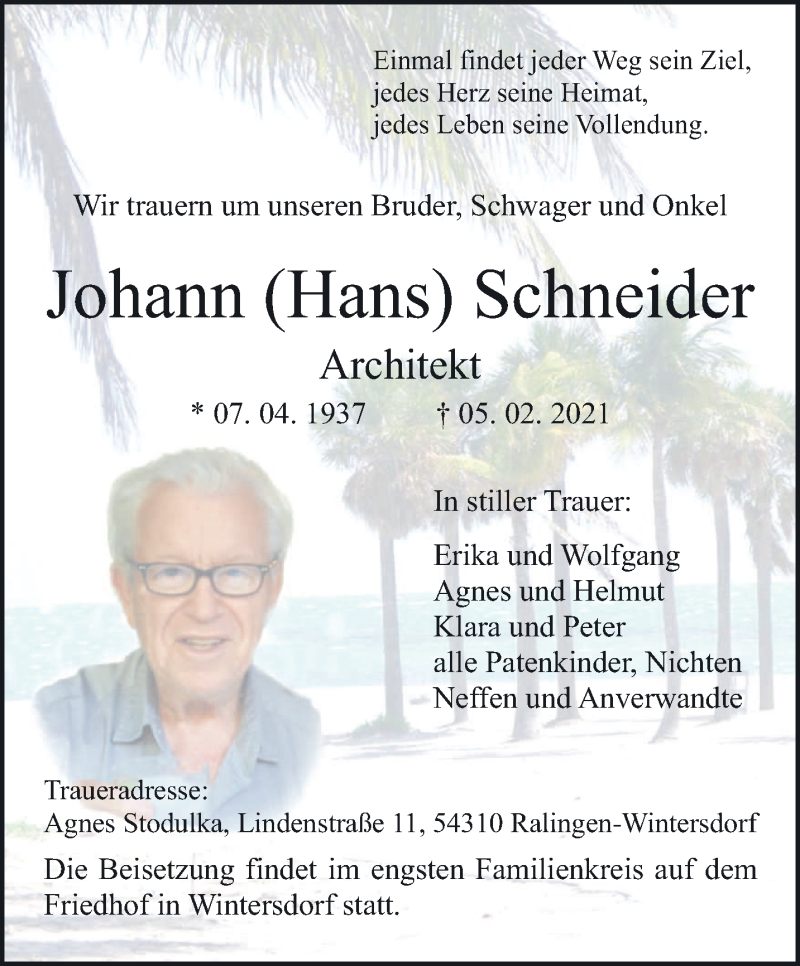 Einmal findet jeder Weg sein Ziel,
jedes Herz seine Heimat,
jedes Leben seine Vollendung.

Wir trauern um unseren Bruder, Schwager und Onkel

Johann (Hans) Schneider

Architekt

* 07. 04. 1937 † 05. 02. 2021

In stiller Trauer:

Erika und Wolfgang
Agnes und Helmut
Klara und Peter
alle Patenkinder, Nichten
Neffen und Anverwandte

Traueradresse:
Agnes Stodulka, Lindenstraße 11, 54310 Ralingen-Wintersdorf

Die Beisetzung findet im engsten Familienkreis auf dem Friedhof in Wintersdorf statt.